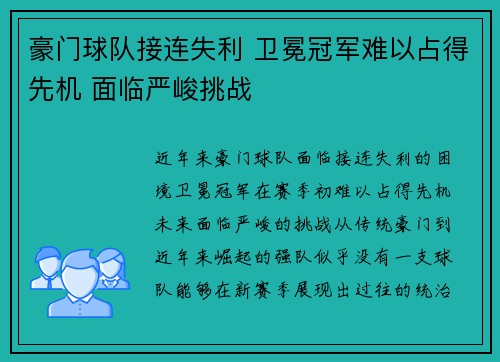 豪门球队接连失利 卫冕冠军难以占得先机 面临严峻挑战

近年来豪门球队面临接连失利的困境卫冕冠军在赛季初难以占得先机未来面临严峻的挑战从传统豪门到近年来崛起的强队似乎没有一支球队能够在新赛季展现出过往的统治